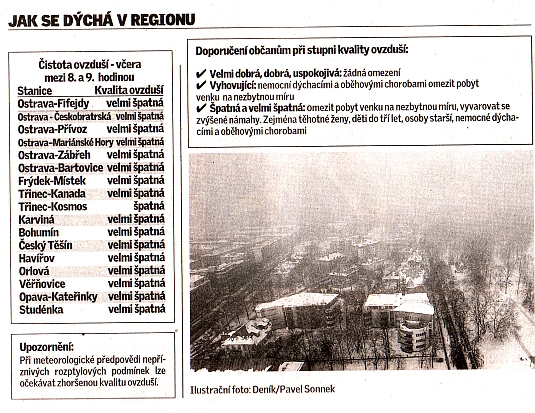 JAK SE DÝCHÁ V REGIONU

Čistota ovzduší - včera mezi 8. a 9. hodinou

| Stanice | Kvalita ovzduší |
|---|---|
| Ostrava-Fifejdy | velmi špatná |
| Ostrava - Českobratrská | velmi špatná |
| Ostrava-Přívoz | velmi špatná |
| Ostrava-Mariánské Hory | velmi špatná |
| Ostrava-Zábřeh | velmi špatná |
| Ostrava-Bartovice | velmi špatná |
| Frýdek-Místek | velmi špatná |
| Třinec-Kanada | velmi špatná |
| Třinec-Kosmos | špatná |
| Karviná | velmi špatná |
| Bohumín | velmi špatná |
| Český Těšín | velmi špatná |
| Havířov | velmi špatná |
| Orlová | velmi špatná |
| Věřňovice | velmi špatná |
| Opava-Kateřinky | velmi špatná |
| Studénka | velmi špatná |

Upozornění:
Při meteorologické předpovědi nepříznivých rozptylových podmínek lze očekávat zhoršenou kvalitu ovzduší.

Doporučení občanům při stupni kvality ovzduší:

✔ Velmi dobrá, dobrá, uspokojivá: žádná omezení
✔ Vyhovující: nemocní dýchacími a oběhovými chorobami omezit pobyt venku na nezbytnou míru
✔ Špatná a velmi špatná: omezit pobyt venku na nezbytnou míru, vyvarovat se zvýšené námahy. Zejména těhotné ženy, děti do tří let, osoby starší, nemocné dýchacími a oběhovými chorobami

Ilustrační foto: Deník/Pavel Sonnek